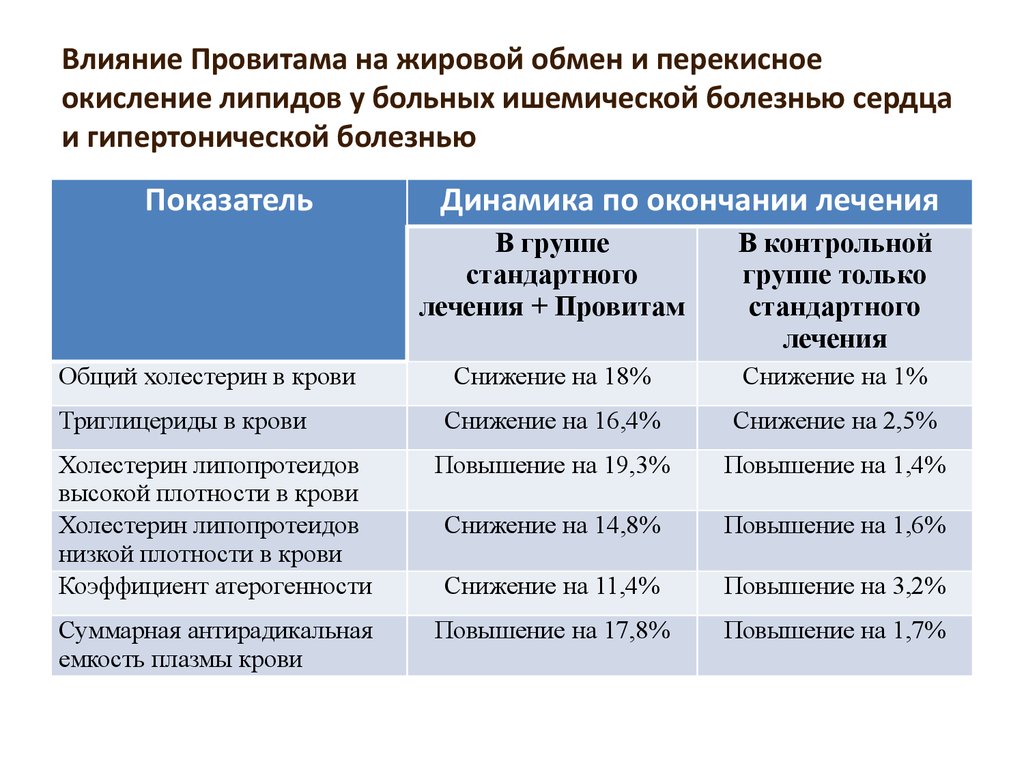 Влияние Провитама на жировой обмен и перекисное окисление липидов у больных ишемической болезнью сердца и гипертонической болезнью

| Показатель | Динамика по окончании лечения | |
|---|---|---|
| | В группе стандартного лечения + Провитам | В контрольной группе только стандартного лечения |
| Общий холестерин в крови | Снижение на 18% | Снижение на 1% |
| Триглицериды в крови | Снижение на 16,4% | Снижение на 2,5% |
| Холестерин липопротеидов высокой плотности в крови | Повышение на 19,3% | Повышение на 1,4% |
| Холестерин липопротеидов низкой плотности в крови | Снижение на 14,8% | Повышение на 1,6% |
| Коэффициент атерогенности | Снижение на 11,4% | Повышение на 3,2% |
| Суммарная антирадикальная емкость плазмы крови | Повышение на 17,8% | Повышение на 1,7% |